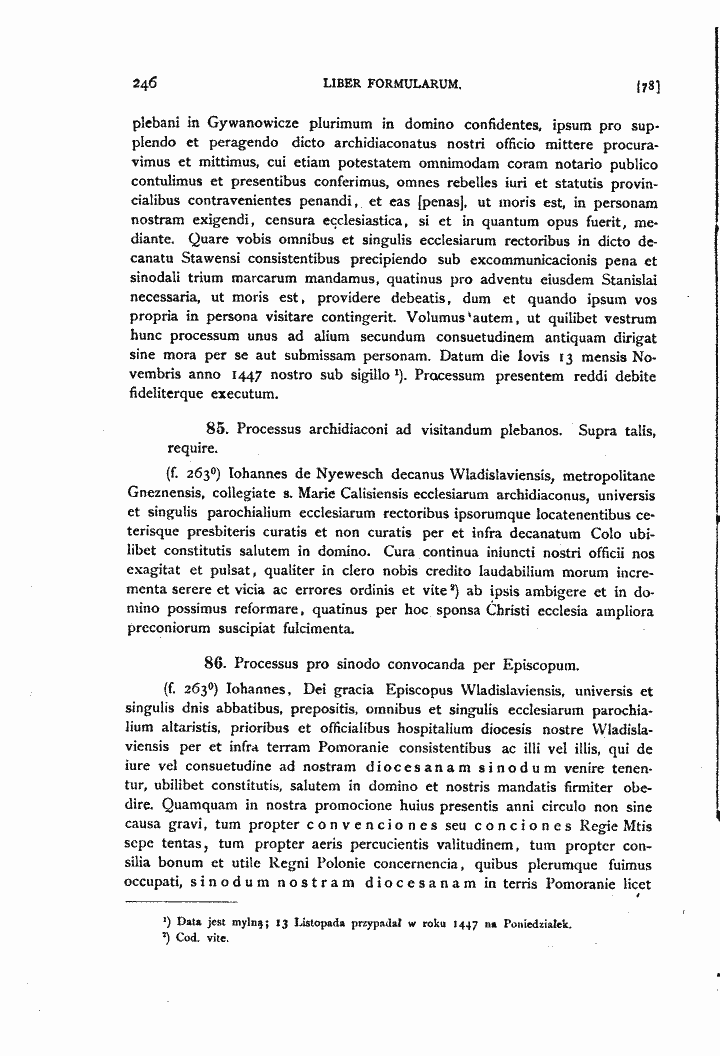 246 LIBER FORMULARUM. [78]

plebani in Gywanowicze plurimum in domino confidentes, ipsum pro supplendo et peragendo dicto archidiaconatus nostri officio mittere procuravimus et mittimus, cui etiam potestatem omnimodam coram notario publico contulimus et presentibus conferimus, omnes rebelles iuri et statutis provincialibus contravenientes penandi, et eas [penas], ut moris est, in personam nostram exigendi, censura ecclesiastica, si et in quantum opus fuerit, mediante. Quare vobis omnibus et singulis ecclesiarum rectoribus in dicto decanatu Stawensi consistentibus precipiendo sub excommunicacionis pena et sinodali trium marcarum mandamus, quatinus pro adventu eiusdem Stanislai necessaria, ut moris est, providere debeatis, dum et quando ipsum vos propria in persona visitare contingerit. Volumus autem, ut quilibet vestrum hunc processum unus ad alium secundum consuetudinem antiquam dirigat sine mora per se aut submissam personam. Datum die Iovis 13 mensis Novembris anno 1447 nostro sub sigillo $^{1}$). Processum presentem reddi debite fideliterque executum.

85. Processus archidiaconi ad visitandum plebanos. Supra talis, require.

(f. 263⁰) Iohannes de Nyewesch decanus Wladislaviensis, metropolitane Gneznensis, collegiate s. Marie Calisiensis ecclesiarum archidiaconus, universis et singulis parochialium ecclesiarum rectoribus ipsorumque locatenentibus ceterisque presbiteris curatis et non curatis per et infra decanatum Colo ubilibet constitutis salutem in domino. Cura continua iniuncti nostri officii nos exagitat et pulsat, qualiter in clero nobis credito laudabilium morum incrementa serere et vicia ac errores ordinis et vite $^{2}$) ab ipsis ambigere et in domino possimus reformare, quatinus per hoc sponsa Christi ecclesia ampliora preconiorum suscipiat fulcimenta.

86. Processus pro sinodo convocanda per Episcopum.

(f. 263⁰) Iohannes, Dei gracia Episcopus Wladislaviensis, universis et singulis dnis abbatibus, prepositis, omnibus et singulis ecclesiarum parochialium altaristis, prioribus et officialibus hospitalium diocesis nostre Wladislaviensis per et infra terram Pomoranie consistentibus ac illi vel illis, qui de iure vel consuetudine ad nostram diocesanam sinodum venire tenentur, ubilibet constitutis, salutem in domino et nostris mandatis firmiter obedire. Quamquam in nostra promocione huius presentis anni circulo non sine causa gravi, tum propter convenciones seu conciones Regie Mtis sepe tentas, tum propter aeris percucientis valitudinem, tum propter consilia bonum et utile Regni Polonie concernencia, quibus plerumque fuimus occupati, sinodum nostram diocesanam in terris Pomoranie licet

$^{1}$) Data jest mylną; 13 Listopada przypadał w roku 1447 na Poniedziałek.
$^{2}$) Cod. vite.